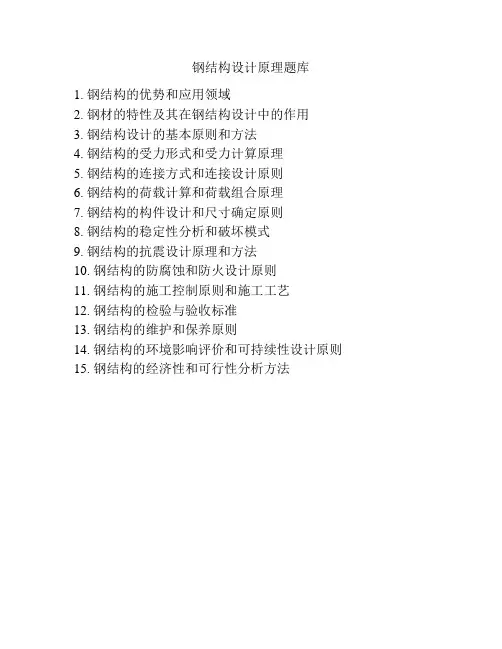 钢结构设计原理题库

1.钢结构的优势和应用领域
2.钢材的特性及其在钢结构设计中的作用
3.钢结构设计的基本原则和方法
4.钢结构的受力形式和受力计算原理
5.钢结构的连接方式和连接设计原则
6.钢结构的荷载计算和荷载组合原理
7.钢结构的构件设计和尺寸确定原则
8.钢结构的稳定性分析和破坏模式
9.钢结构的抗震设计原理和方法
10.钢结构的防腐蚀和防火设计原则
11.钢结构的施工控制原则和施工工艺
12.钢结构的检验与验收标准
13.钢结构的维护和保养原则
14.钢结构的环境影响评价和可持续性设计原则
15.钢结构的经济性和可行性分析方法